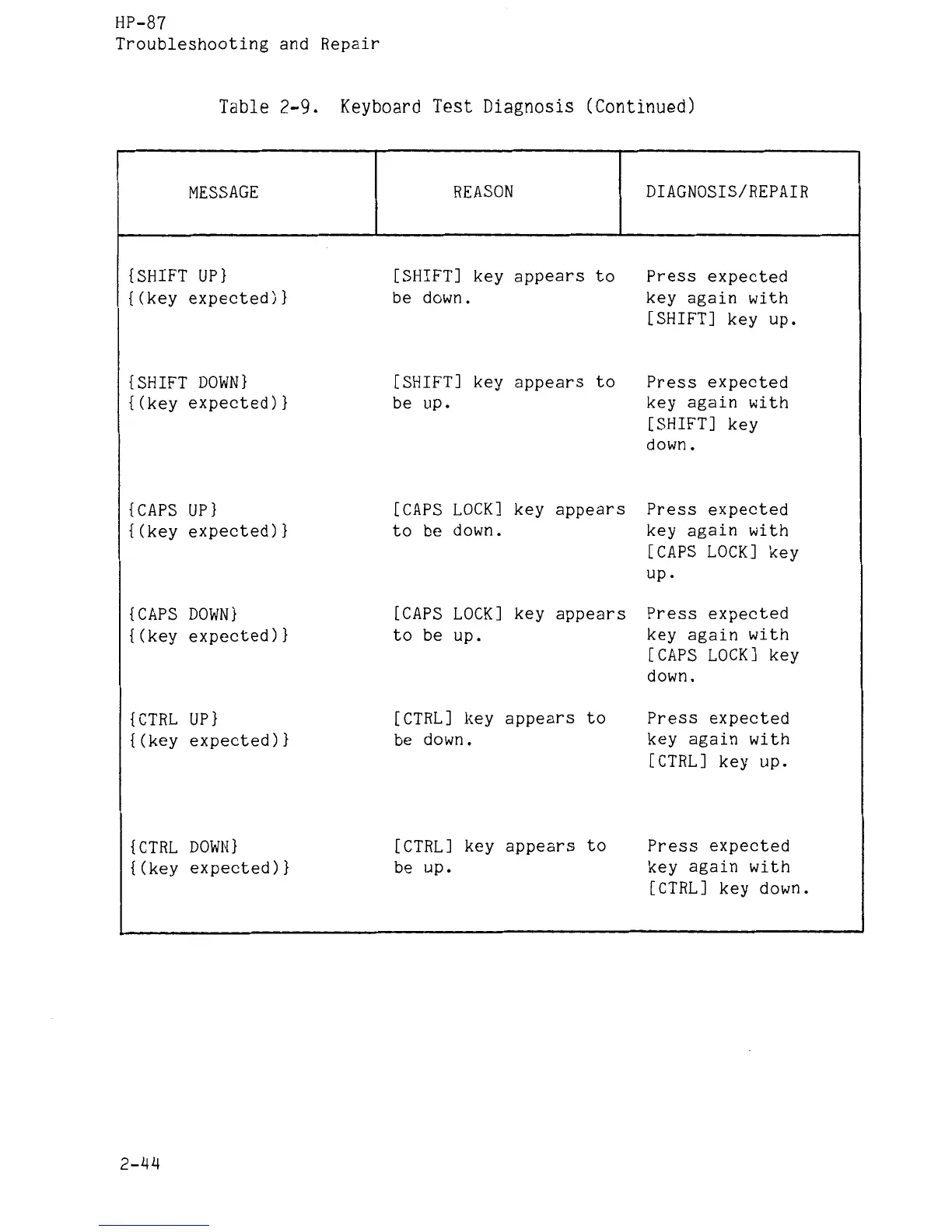 HP-87
Troubleshooting and Repair

Table 2-9. Keyboard Test Diagnosis (Continued)

| MESSAGE | REASON | DIAGNOSIS/REPAIR |
|---|---|---|
| {SHIFT UP} {(key expected)} | [SHIFT] key appears to be down. | Press expected key again with [SHIFT] key up. |
| {SHIFT DOWN} {(key expected)} | [SHIFT] key appears to be up. | Press expected key again with [SHIFT] key down. |
| {CAPS UP} {(key expected)} | [CAPS LOCK] key appears to be down. | Press expected key again with [CAPS LOCK] key up. |
| {CAPS DOWN} {(key expected)} | [CAPS LOCK] key appears to be up. | Press expected key again with [CAPS LOCK] key down. |
| {CTRL UP} {(key expected)} | [CTRL] key appears to be down. | Press expected key again with [CTRL] key up. |
| {CTRL DOWN} {(key expected)} | [CTRL] key appears to be up. | Press expected key again with [CTRL] key down. |

2-44